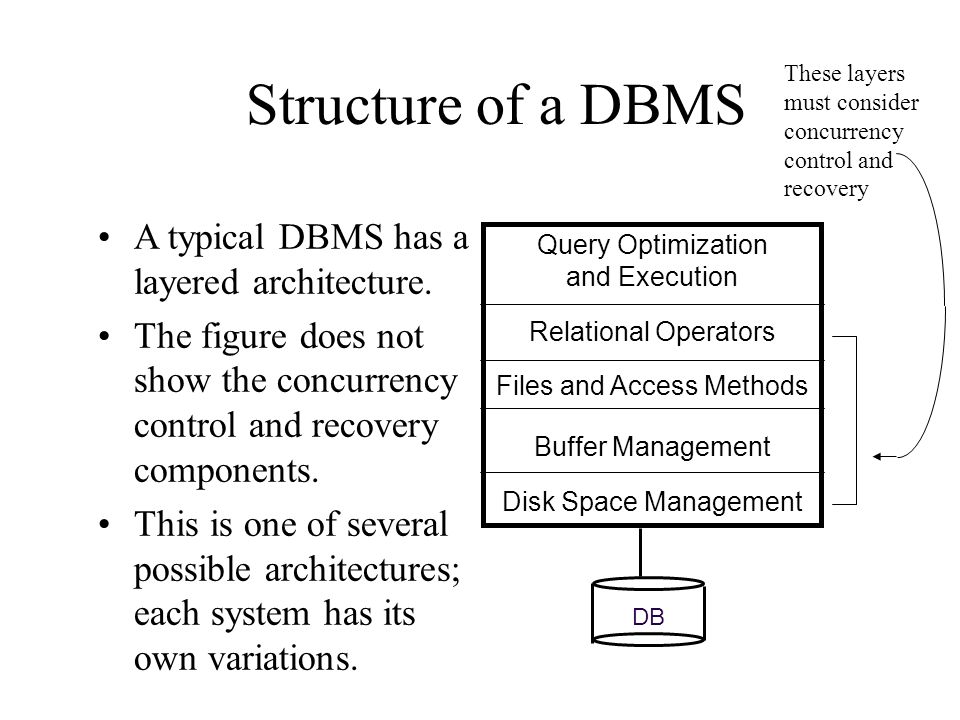 Structure of a DBMS

These layers must consider concurrency control and recovery

• A typical DBMS has a layered architecture.
• The figure does not show the concurrency control and recovery components.
• This is one of several possible architectures; each system has its own variations.

Query Optimization and Execution

Relational Operators

Files and Access Methods

Buffer Management

Disk Space Management

DB